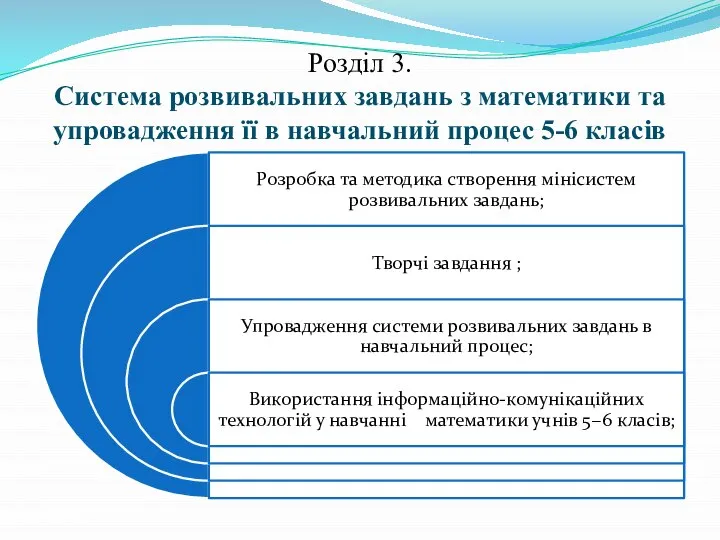 Розділ 3.
Система розвивальних завдань з математики та упровадження її в навчальний процес 5-6 класів

Розробка та методика створення мінісистем розвивальних завдань;

Творчі завдання ;

Упровадження системи розвивальних завдань в навчальний процес;

Використання інформаційно-комунікаційних технологій у навчанні математики учнів 5–6 класів;